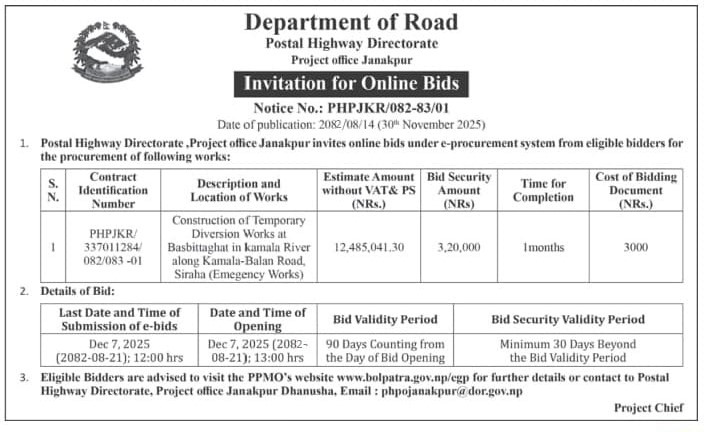 Department of Road
Postal Highway Directorate
Project office Janakpur

Invitation for Online Bids

Notice No.: PHPJKR/082-83/01
Date of publication: 2082/08/14 (30th November 2025)

1. Postal Highway Directorate ,Project office Janakpur invites online bids under e-procurement system from eligible bidders for the procurement of following works:

| S. N. | Contract Identification Number | Description and Location of Works | Estimate Amount without VAT& PS (NRs.) | Bid Security Amount (NRs) | Time for Completion | Cost of Bidding Document (NRs.) |
|---|---|---|---|---|---|---|
| 1 | PHPJKR/ 337011284/ 082/083 -01 | Construction of Temporary Diversion Works at Basbittaghat in kamala River along Kamala-Balan Road, Siraha (Emegency Works) | 12,485,041.30 | 3,20,000 | 1months | 3000 |

2. Details of Bid:

| Last Date and Time of Submission of e-bids | Date and Time of Opening | Bid Validity Period | Bid Security Validity Period |
|---|---|---|---|
| Dec 7, 2025 (2082-08-21); 12:00 hrs | Dec 7, 2025 (2082-08-21); 13:00 hrs | 90 Days Counting from the Day of Bid Opening | Minimum 30 Days Beyond the Bid Validity Period |

3. Eligible Bidders are advised to visit the PPMO's website www.bolpatra.gov.np/egp for further details or contact to Postal Highway Directorate, Project office Janakpur Dhanusha, Email : phpojanakpur@dor.gov.np

Project Chief